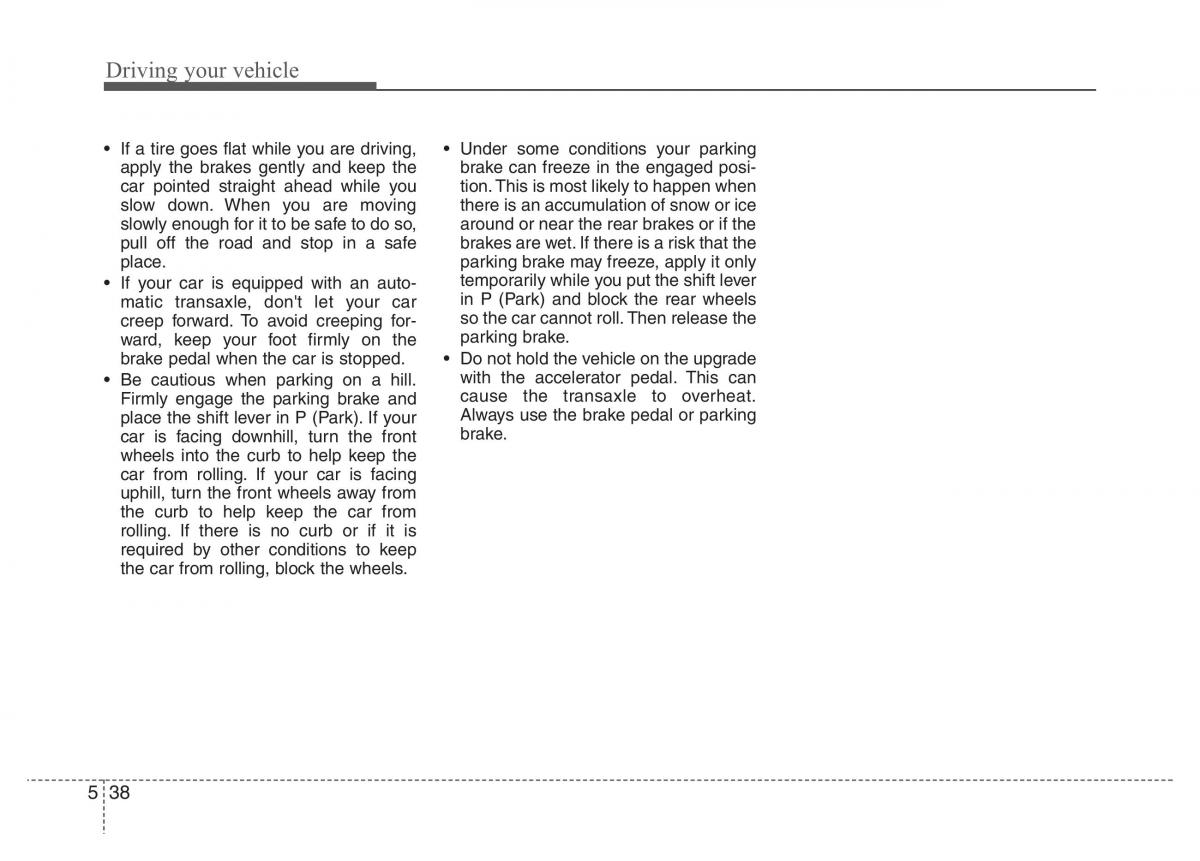 Driving your vehicle

• If a tire goes flat while you are driving, apply the brakes gently and keep the car pointed straight ahead while you slow down. When you are moving slowly enough for it to be safe to do so, pull off the road and stop in a safe place.
• If your car is equipped with an automatic transaxle, don't let your car creep forward. To avoid creeping forward, keep your foot firmly on the brake pedal when the car is stopped.
• Be cautious when parking on a hill. Firmly engage the parking brake and place the shift lever in P (Park). If your car is facing downhill, turn the front wheels into the curb to help keep the car from rolling. If your car is facing uphill, turn the front wheels away from the curb to help keep the car from rolling. If there is no curb or if it is required by other conditions to keep the car from rolling, block the wheels.

• Under some conditions your parking brake can freeze in the engaged position. This is most likely to happen when there is an accumulation of snow or ice around or near the rear brakes or if the brakes are wet. If there is a risk that the parking brake may freeze, apply it only temporarily while you put the shift lever in P (Park) and block the rear wheels so the car cannot roll. Then release the parking brake.
• Do not hold the vehicle on the upgrade with the accelerator pedal. This can cause the transaxle to overheat. Always use the brake pedal or parking brake.

5 38